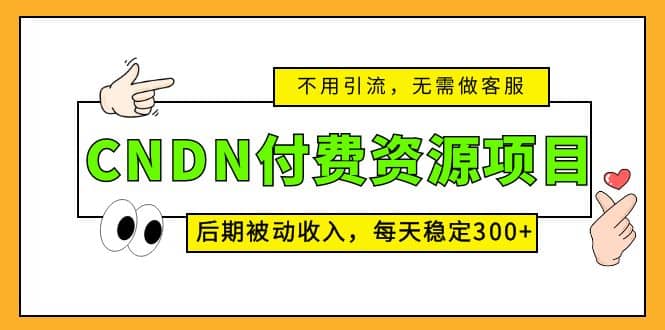 不用引流，无需做客服

CNDN付费资源项目

后期被动收入，每天稳定300+